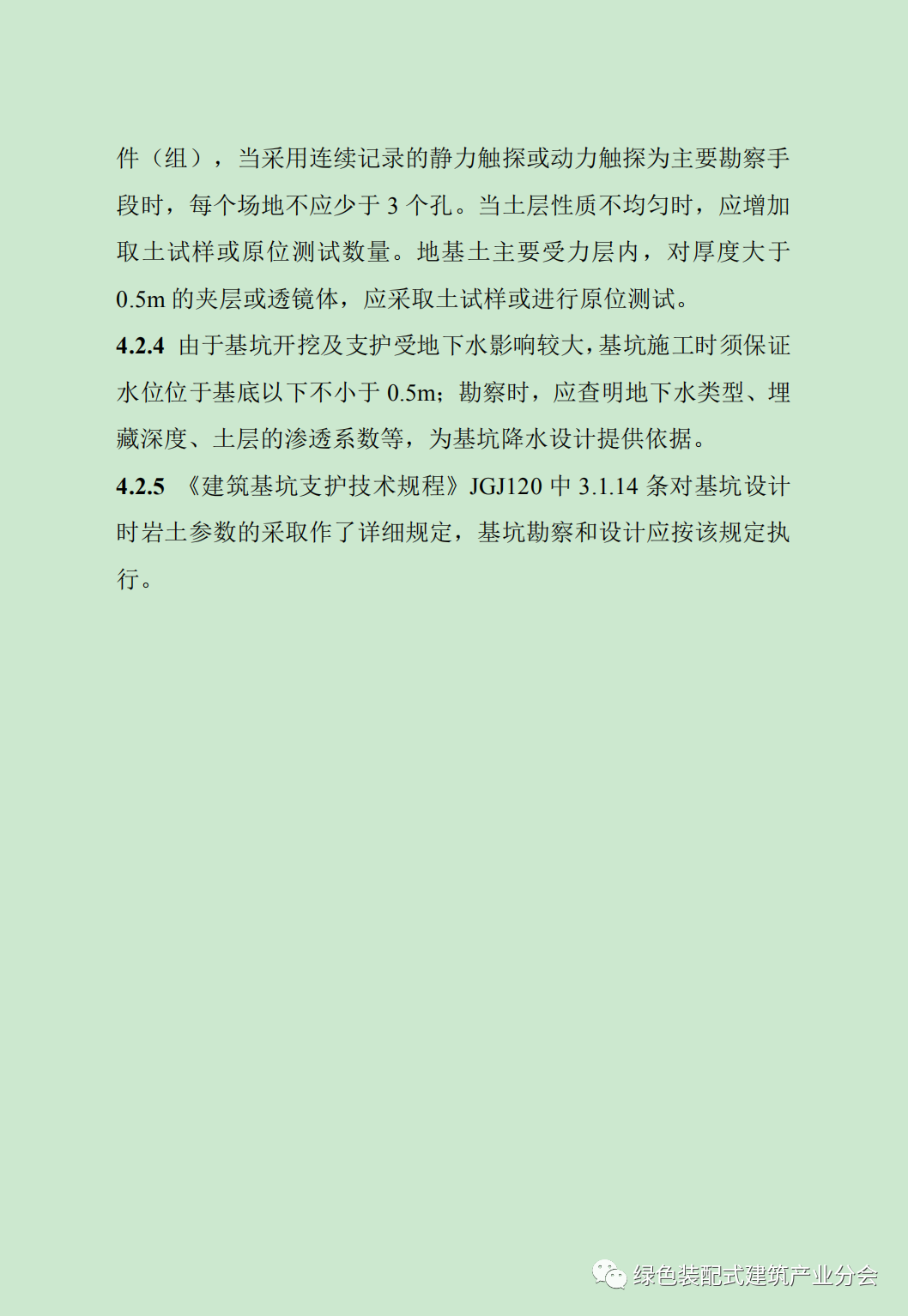 件（组），当采用连续记录的静力触探或动力触探为主要勘察手段时，每个场地不应少于3个孔。当土层性质不均匀时，应增加取土试样或原位测试数量。地基土主要受力层内，对厚度大于0.5m的夹层或透镜体，应采取土试样或进行原位测试。

4.2.4 由于基坑开挖及支护受地下水影响较大，基坑施工时须保证水位位于基底以下不小于0.5m；勘察时，应查明地下水类型、埋藏深度、土层的渗透系数等，为基坑降水设计提供依据。

4.2.5 《建筑基坑支护技术规程》JGJ120中3.1.14条对基坑设计时岩土参数的采取作了详细规定，基坑勘察和设计应按该规定执行。

绿色装配式建筑产业分会